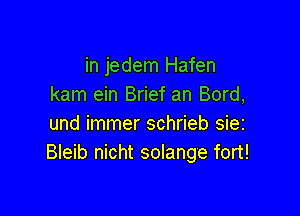 in jedem Hafen
kam ein Brief an Bord,
und immer schrieb sie:
Bleib nicht solange fort!